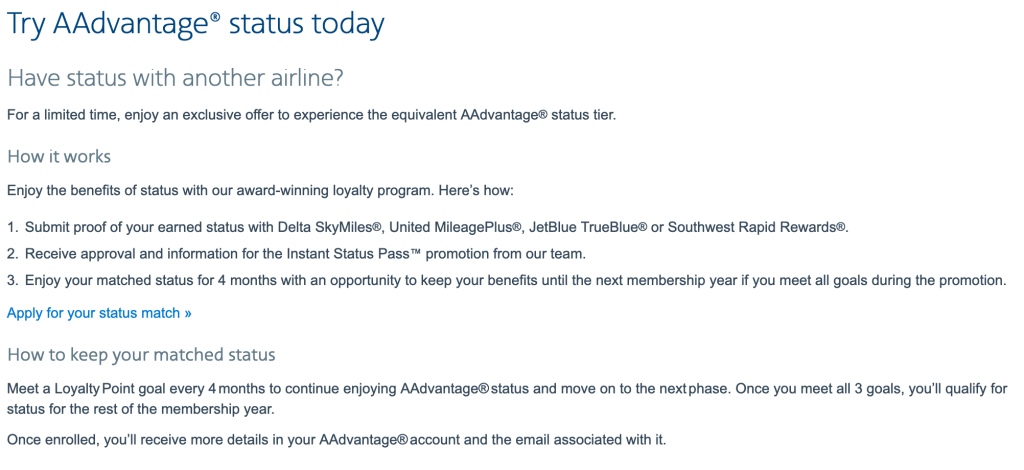 Try AAdvantage® status today

Have status with another airline?

For a limited time, enjoy an exclusive offer to experience the equivalent AAdvantage® status tier.

How it works

Enjoy the benefits of status with our award-winning loyalty program. Here's how:

1. Submit proof of your earned status with Delta SkyMiles®, United MileagePlus®, JetBlue TrueBlue® or Southwest Rapid Rewards®.
2. Receive approval and information for the Instant Status Pass™ promotion from our team.
3. Enjoy your matched status for 4 months with an opportunity to keep your benefits until the next membership year if you meet all goals during the promotion.

Apply for your status match »

How to keep your matched status

Meet a Loyalty Point goal every 4 months to continue enjoying AAdvantage® status and move on to the next phase. Once you meet all 3 goals, you'll qualify for status for the rest of the membership year.

Once enrolled, you'll receive more details in your AAdvantage® account and the email associated with it.